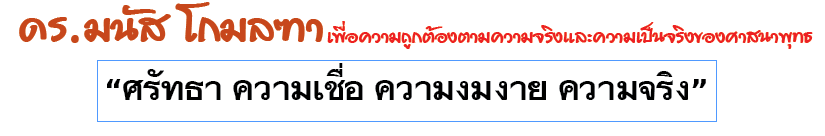 ดร.มนัส โกมลฑา เพื่อความถูกต้องตามความจริงและความเป็นจริงของศาสนาพุทธ

“ศรัทธา ความเชื่อ ความงมงาย ความจริง”